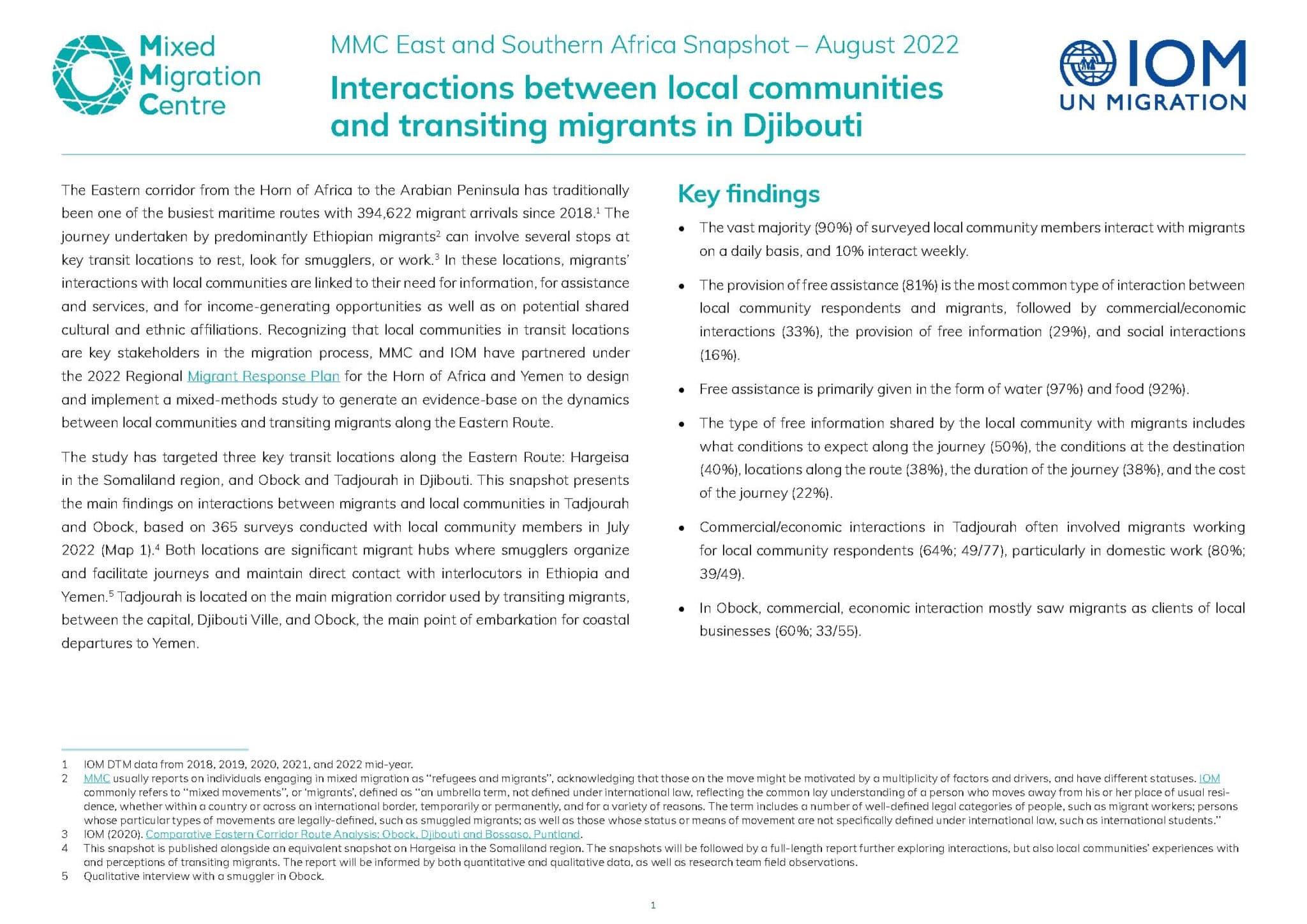 Mixed Migration Centre

MMC East and Southern Africa Snapshot – August 2022

Interactions between local communities and transiting migrants in Djibouti

IOM UN MIGRATION

The Eastern corridor from the Horn of Africa to the Arabian Peninsula has traditionally been one of the busiest maritime routes with 394,622 migrant arrivals since 2018.$^1$ The journey undertaken by predominantly Ethiopian migrants$^2$ can involve several stops at key transit locations to rest, look for smugglers, or work.$^3$ In these locations, migrants' interactions with local communities are linked to their need for information, for assistance and services, and for income-generating opportunities as well as on potential shared cultural and ethnic affiliations. Recognizing that local communities in transit locations are key stakeholders in the migration process, MMC and IOM have partnered under the 2022 Regional Migrant Response Plan for the Horn of Africa and Yemen to design and implement a mixed-methods study to generate an evidence-base on the dynamics between local communities and transiting migrants along the Eastern Route.

The study has targeted three key transit locations along the Eastern Route: Hargeisa in the Somaliland region, and Obock and Tadjourah in Djibouti. This snapshot presents the main findings on interactions between migrants and local communities in Tadjourah and Obock, based on 365 surveys conducted with local community members in July 2022 (Map 1).$^4$ Both locations are significant migrant hubs where smugglers organize and facilitate journeys and maintain direct contact with interlocutors in Ethiopia and Yemen.$^5$ Tadjourah is located on the main migration corridor used by transiting migrants, between the capital, Djibouti Ville, and Obock, the main point of embarkation for coastal departures to Yemen.

Key findings

• The vast majority (90%) of surveyed local community members interact with migrants on a daily basis, and 10% interact weekly.

• The provision of free assistance (81%) is the most common type of interaction between local community respondents and migrants, followed by commercial/economic interactions (33%), the provision of free information (29%), and social interactions (16%).

• Free assistance is primarily given in the form of water (97%) and food (92%).

• The type of free information shared by the local community with migrants includes what conditions to expect along the journey (50%), the conditions at the destination (40%), locations along the route (38%), the duration of the journey (38%), and the cost of the journey (22%).

• Commercial/economic interactions in Tadjourah often involved migrants working for local community respondents (64%; 49/77), particularly in domestic work (80%; 39/49).

• In Obock, commercial, economic interaction mostly saw migrants as clients of local businesses (60%; 33/55).

1 IOM DTM data from 2018, 2019, 2020, 2021, and 2022 mid-year.
2 MMC usually reports on individuals engaging in mixed migration as "refugees and migrants", acknowledging that those on the move might be motivated by a multiplicity of factors and drivers, and have different statuses. IOM commonly refers to "mixed movements", or 'migrants', defined as "an umbrella term, not defined under international law, reflecting the common lay understanding of a person who moves away from his or her place of usual residence, whether within a country or across an international border, temporarily or permanently, and for a variety of reasons. The term includes a number of well-defined legal categories of people, such as migrant workers; persons whose particular types of movements are legally-defined, such as smuggled migrants; as well as those whose status or means of movement are not specifically defined under international law, such as international students."
3 IOM (2020). Comparative Eastern Corridor Route Analysis: Obock, Djibouti and Bossaso, Puntland.
4 This snapshot is published alongside an equivalent snapshot on Hargeisa in the Somaliland region. The snapshots will be followed by a full-length report further exploring interactions, but also local communities' experiences with and perceptions of transiting migrants. The report will be informed by both quantitative and qualitative data, as well as research team field observations.
5 Qualitative interview with a smuggler in Obock.

1